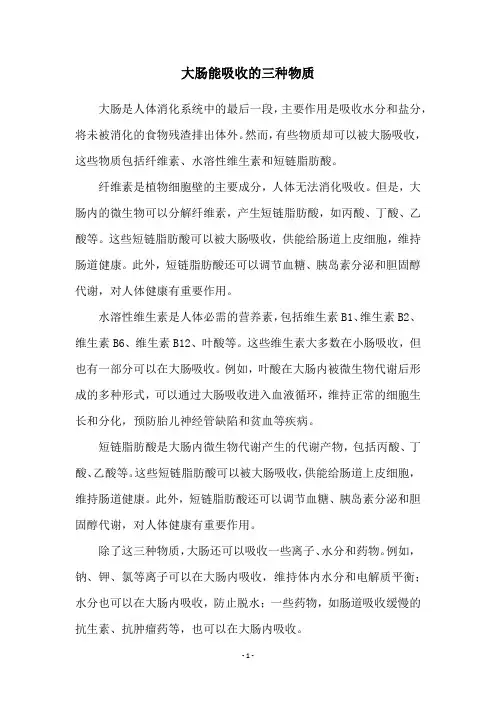 大肠能吸收的三种物质

大肠是人体消化系统中的最后一段，主要作用是吸收水分和盐分，将未被消化的食物残渣排出体外。然而，有些物质却可以被大肠吸收，这些物质包括纤维素、水溶性维生素和短链脂肪酸。

纤维素是植物细胞壁的主要成分，人体无法消化吸收。但是，大肠内的微生物可以分解纤维素，产生短链脂肪酸，如丙酸、丁酸、乙酸等。这些短链脂肪酸可以被大肠吸收，供能给肠道上皮细胞，维持肠道健康。此外，短链脂肪酸还可以调节血糖、胰岛素分泌和胆固醇代谢，对人体健康有重要作用。

水溶性维生素是人体必需的营养素，包括维生素 B1、维生素 B2、维生素 B6、维生素 B12、叶酸等。这些维生素大多数在小肠吸收，但也有一部分可以在大肠吸收。例如，叶酸在大肠内被微生物代谢后形成的多种形式，可以通过大肠吸收进入血液循环，维持正常的细胞生长和分化，预防胎儿神经管缺陷和贫血等疾病。

短链脂肪酸是大肠内微生物代谢产生的代谢产物，包括丙酸、丁酸、乙酸等。这些短链脂肪酸可以被大肠吸收，供能给肠道上皮细胞，维持肠道健康。此外，短链脂肪酸还可以调节血糖、胰岛素分泌和胆固醇代谢，对人体健康有重要作用。

除了这三种物质，大肠还可以吸收一些离子、水分和药物。例如，钠、钾、氯等离子可以在大肠内吸收，维持体内水分和电解质平衡；水分也可以在大肠内吸收，防止脱水；一些药物，如肠道吸收缓慢的抗生素、抗肿瘤药等，也可以在大肠内吸收。

- 1 -